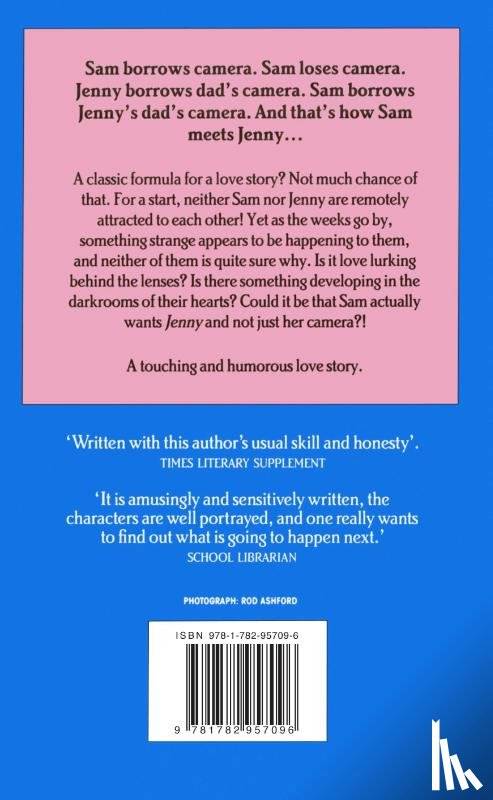 Sam borrows camera. Sam loses camera. Jenny borrows dad's camera. Sam borrows Jenny's dad's camera. And that's how Sam meets Jenny...

A classic formula for a love story? Not much chance of that. For a start, neither Sam nor Jenny are remotely attracted to each other! Yet as the weeks go by, something strange appears to be happening to them, and neither of them is quite sure why. Is it love lurking behind the lenses? Is there something developing in the darkrooms of their hearts? Could it be that Sam actually wants Jenny and not just her camera?!

A touching and humorous love story.

'Written with this author's usual skill and honesty'.
TIMES LITERARY SUPPLEMENT

'It is amusingly and sensitively written, the characters are well portrayed, and one really wants to find out what is going to happen next.'
SCHOOL LIBRARIAN

PHOTOGRAPH: ROD ASHFORD

ISBN 978-1-782-95709-6

9 781782 957096